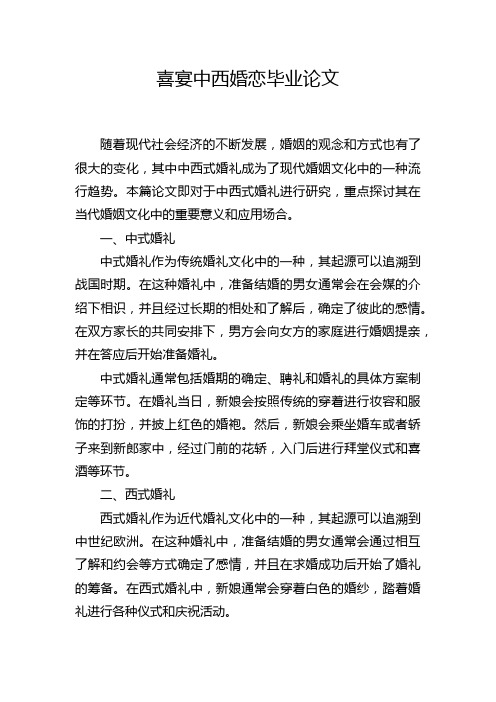 喜宴中西婚恋毕业论文

随着现代社会经济的不断发展，婚姻的观念和方式也有了很大的变化，其中中西式婚礼成为了现代婚姻文化中的一种流行趋势。本篇论文即对于中西式婚礼进行研究，重点探讨其在当代婚姻文化中的重要意义和应用场合。

一、中式婚礼

中式婚礼作为传统婚礼文化中的一种，其起源可以追溯到战国时期。在这种婚礼中，准备结婚的男女通常会在会媒的介绍下相识，并且经过长期的相处和了解后，确定了彼此的感情。在双方家长的共同安排下，男方会向女方的家庭进行婚姻提亲，并在答应后开始准备婚礼。

中式婚礼通常包括婚期的确定、聘礼和婚礼的具体方案制定等环节。在婚礼当日，新娘会按照传统的穿着进行妆容和服饰的打扮，并披上红色的婚袍。然后，新娘会乘坐婚车或者轿子来到新郎家中，经过门前的花轿，入门后进行拜堂仪式和喜酒等环节。

二、西式婚礼

西式婚礼作为近代婚礼文化中的一种，其起源可以追溯到中世纪欧洲。在这种婚礼中，准备结婚的男女通常会通过相互了解和约会等方式确定了感情，并且在求婚成功后开始了婚礼的筹备。在西式婚礼中，新娘通常会穿着白色的婚纱，踏着婚礼进行各种仪式和庆祝活动。